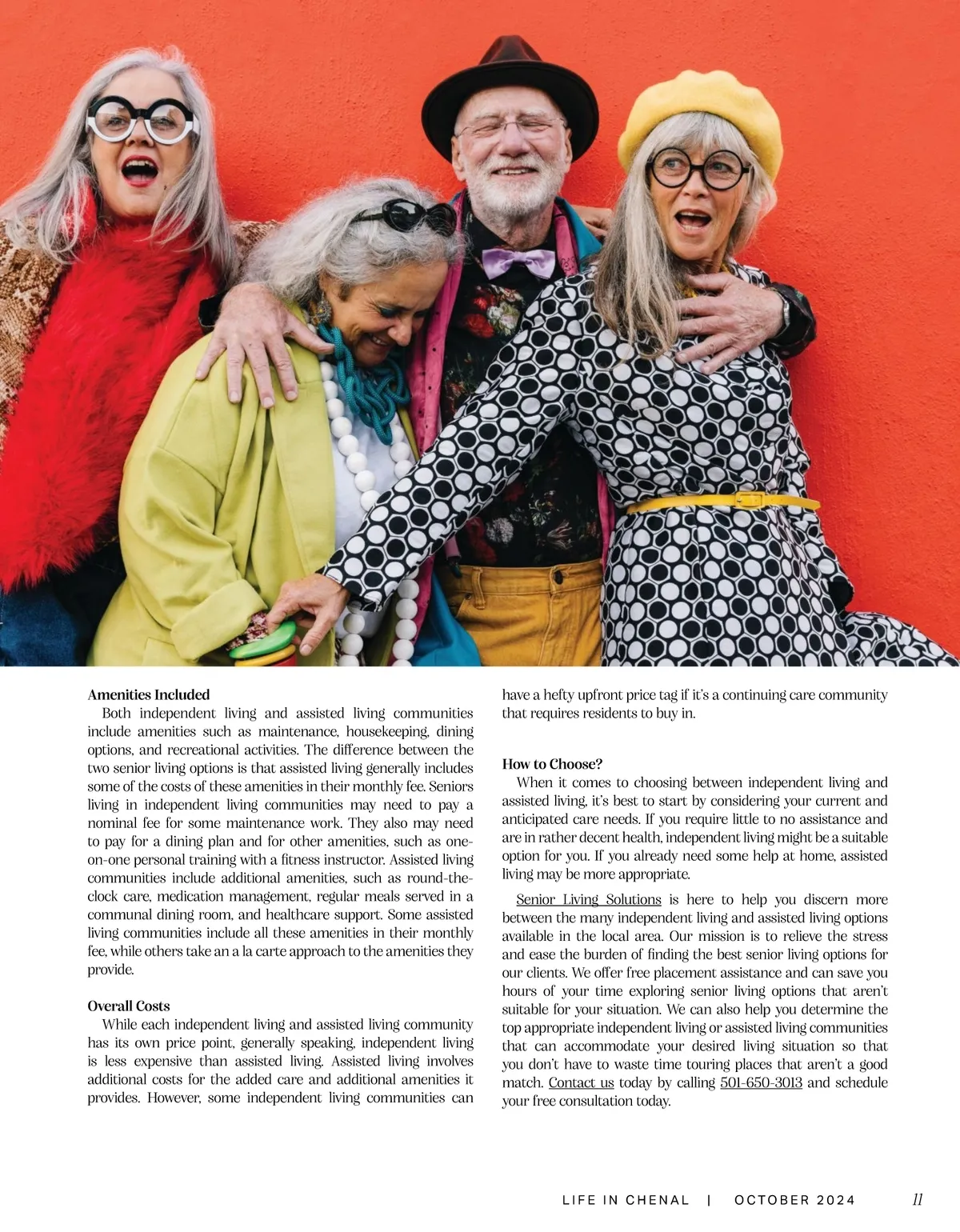 Amenities Included

Both independent living and assisted living communities include amenities such as maintenance, housekeeping, dining options, and recreational activities. The difference between the two senior living options is that assisted living generally includes some of the costs of these amenities in their monthly fee. Seniors living in independent living communities may need to pay a nominal fee for some maintenance work. They also may need to pay for a dining plan and for other amenities, such as one-on-one personal training with a fitness instructor. Assisted living communities include additional amenities, such as round-the-clock care, medication management, regular meals served in a communal dining room, and healthcare support. Some assisted living communities include all these amenities in their monthly fee, while others take an a la carte approach to the amenities they provide.

Overall Costs

While each independent living and assisted living community has its own price point, generally speaking, independent living is less expensive than assisted living. Assisted living involves additional costs for the added care and additional amenities it provides. However, some independent living communities can have a hefty upfront price tag if it's a continuing care community that requires residents to buy in.

How to Choose?

When it comes to choosing between independent living and assisted living, it's best to start by considering your current and anticipated care needs. If you require little to no assistance and are in rather decent health, independent living might be a suitable option for you. If you already need some help at home, assisted living may be more appropriate.

Senior Living Solutions is here to help you discern more between the many independent living and assisted living options available in the local area. Our mission is to relieve the stress and ease the burden of finding the best senior living options for our clients. We offer free placement assistance and can save you hours of your time exploring senior living options that aren't suitable for your situation. We can also help you determine the top appropriate independent living or assisted living communities that can accommodate your desired living situation so that you don't have to waste time touring places that aren't a good match. Contact us today by calling 501-650-3013 and schedule your free consultation today.

LIFE IN CHENAL | OCTOBER 2024 11